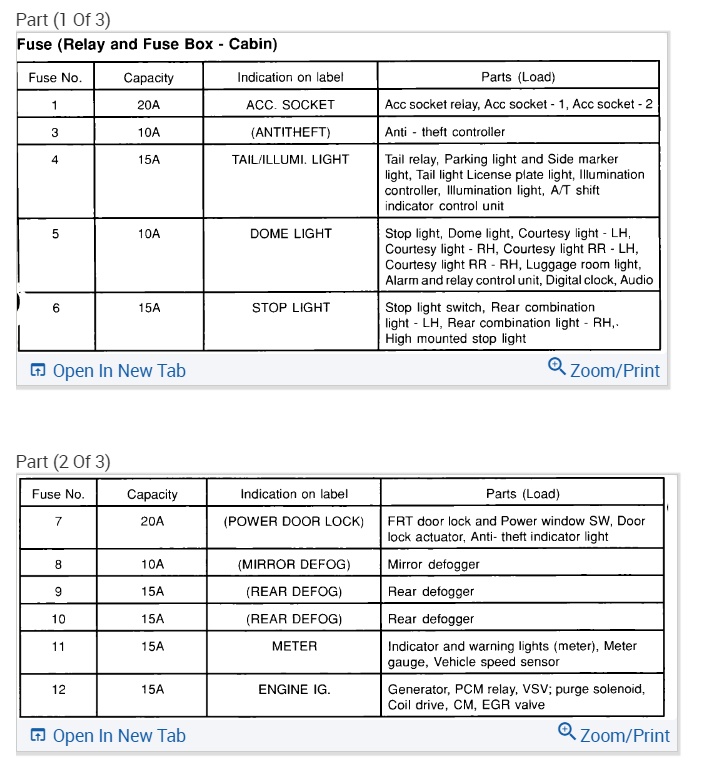 Part (1 Of 3)

Fuse (Relay and Fuse Box - Cabin)

| Fuse No. | Capacity | Indication on label | Parts (Load) |
|---|---|---|---|
| 1 | 20A | ACC. SOCKET | Acc socket relay, Acc socket - 1, Acc socket - 2 |
| 3 | 10A | (ANTITHEFT) | Anti - theft controller |
| 4 | 15A | TAIL/ILLUMI. LIGHT | Tail relay, Parking light and Side marker light, Tail light License plate light, Illumination controller, Illumination light, A/T shift indicator control unit |
| 5 | 10A | DOME LIGHT | Stop light, Dome light, Courtesy light - LH, Courtesy light - RH, Courtesy light RR - LH, Courtesy light RR - RH, Luggage room light, Alarm and relay control unit, Digital clock, Audio |
| 6 | 15A | STOP LIGHT | Stop light switch, Rear combination light - LH, Rear combination light - RH,. High mounted stop light |

Open In New Tab
Zoom/Print

Part (2 Of 3)

| Fuse No. | Capacity | Indication on label | Parts (Load) |
|---|---|---|---|
| 7 | 20A | (POWER DOOR LOCK) | FRT door lock and Power window SW, Door lock actuator, Anti- theft indicator light |
| 8 | 10A | (MIRROR DEFOG) | Mirror defogger |
| 9 | 15A | (REAR DEFOG) | Rear defogger |
| 10 | 15A | (REAR DEFOG) | Rear defogger |
| 11 | 15A | METER | Indicator and warning lights (meter), Meter gauge, Vehicle speed sensor |
| 12 | 15A | ENGINE IG. | Generator, PCM relay, VSV; purge solenoid, Coil drive, CM, EGR valve |

Open In New Tab
Zoom/Print